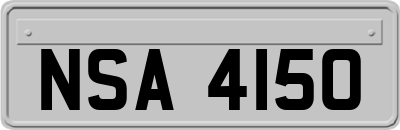 NSA 4150